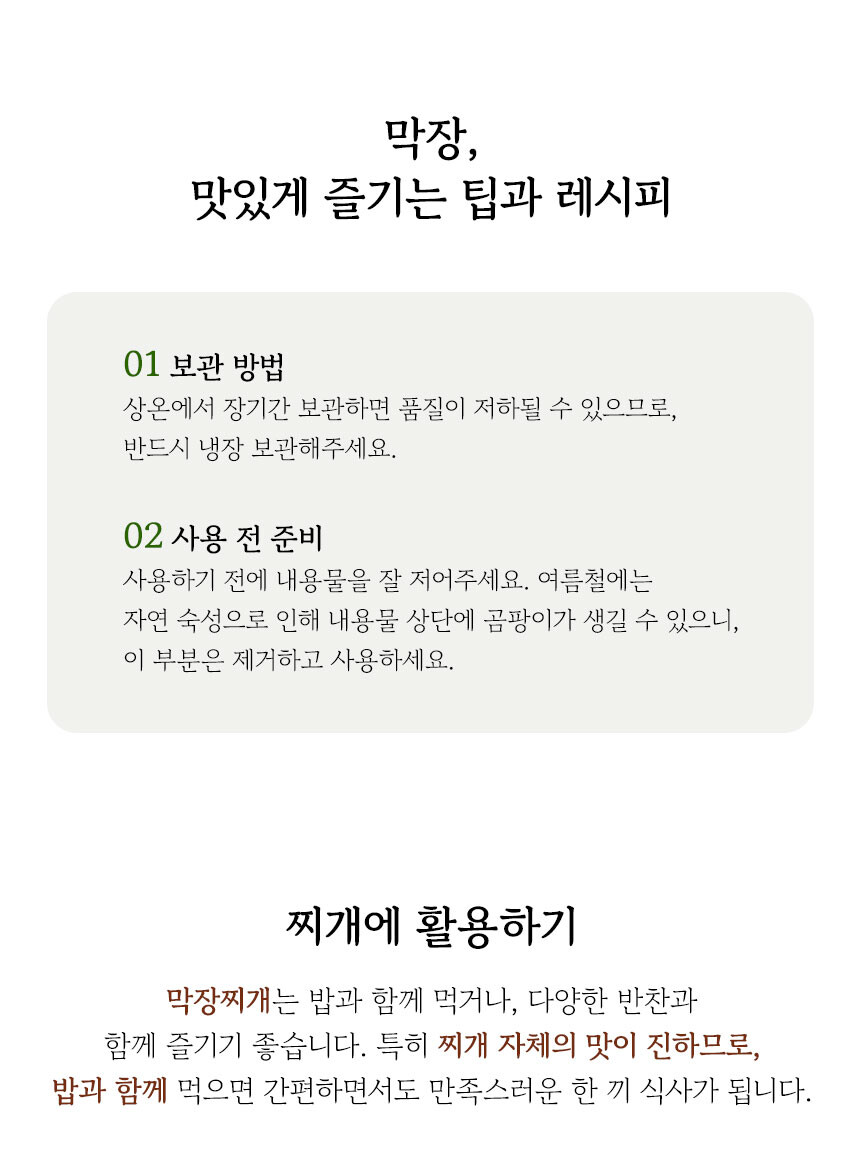 막장,
맛있게 즐기는 팁과 레시피

01 보관 방법
상온에서 장기간 보관하면 품질이 저하될 수 있으므로, 반드시 냉장 보관해주세요.

02 사용 전 준비
사용하기 전에 내용물을 잘 저어주세요. 여름철에는 자연 숙성으로 인해 내용물 상단에 곰팡이가 생길 수 있으니, 이 부분은 제거하고 사용하세요.

찌개에 활용하기

막장찌개는 밥과 함께 먹거나, 다양한 반찬과 함께 즐기기 좋습니다. 특히 찌개 자체의 맛이 진하므로, 밥과 함께 먹으면 간편하면서도 만족스러운 한 끼 식사가 됩니다.